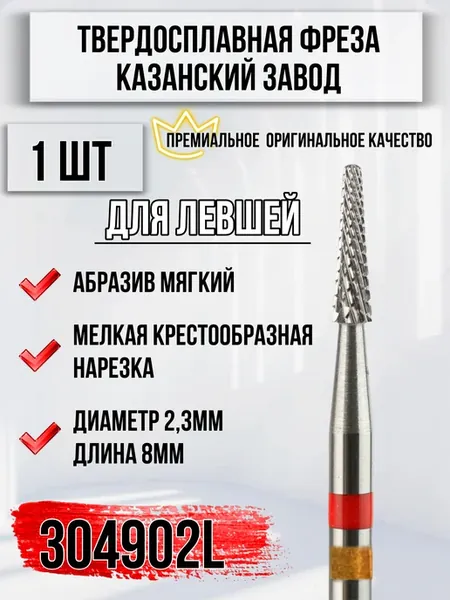 ТВЕРДОСПЛАВНАЯ ФРЕЗА
КАЗАНСКИЙ ЗАВОД

1 ШТ

ПРЕМИАЛЬНОЕ ОРИГИНАЛЬНОЕ КАЧЕСТВО

ДЛЯ ЛЕВШЕЙ

АБРАЗИВ МЯГКИЙ

МЕЛКАЯ КРЕСТООБРАЗНАЯ НАРЕЗКА

ДИАМЕТР 2,3ММ
ДЛИНА 8ММ

304902L